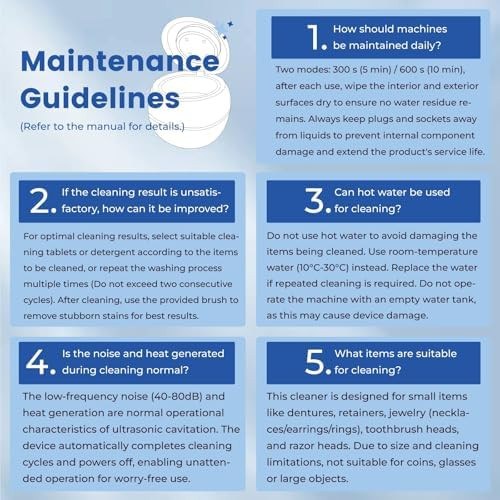 Maintenance Guidelines
(Refer to the manual for details.)

1. How should machines be maintained daily?

Two modes: 300 s (5 min) / 600 s (10 min), after each use, wipe the interior and exterior surfaces dry to ensure no water residue remains. Always keep plugs and sockets away from liquids to prevent internal component damage and extend the product's service life.

2. If the cleaning result is unsatisfactory, how can it be improved?

For optimal cleaning results, select suitable cleaning tablets or detergent according to the items to be cleaned, or repeat the washing process multiple times (Do not exceed two consecutive cycles). After cleaning, use the provided brush to remove stubborn stains for best results.

3. Can hot water be used for cleaning?

Do not use hot water to avoid damaging the items being cleaned. Use room-temperature water (10°C-30°C) instead. Replace the water if repeated cleaning is required. Do not operate the machine with an empty water tank, as this may cause device damage.

4. Is the noise and heat generated during cleaning normal?

The low-frequency noise (40-80dB) and heat generation are normal operational characteristics of ultrasonic cavitation. The device automatically completes cleaning cycles and powers off, enabling unattended operation for worry-free use.

5. What items are suitable for cleaning?

This cleaner is designed for small items like dentures, retainers, jewelry (necklaces/earrings/rings), toothbrush heads, and razor heads. Due to size and cleaning limitations, not suitable for coins, glasses or large objects.